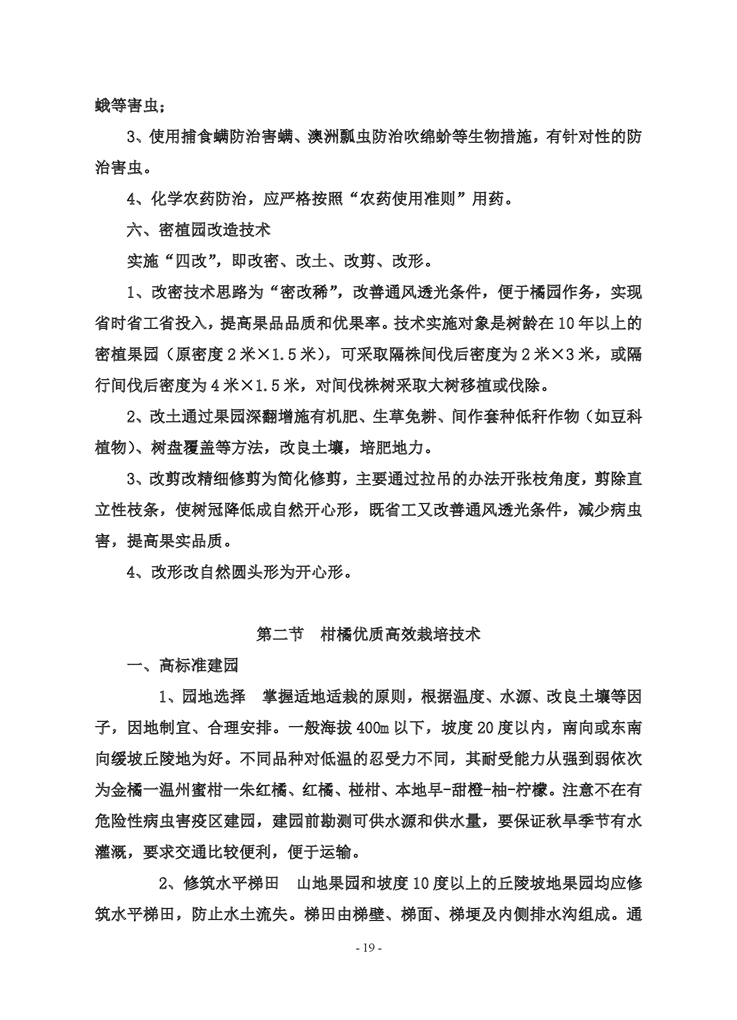 蛾等害虫；

3、使用捕食螨防治害螨、澳洲瓢虫防治吹绵蚧等生物措施，有针对性的防治害虫。

4、化学农药防治，应严格按照“农药使用准则”用药。

六、密植园改造技术

实施“四改”，即改密、改土、改剪、改形。

1、改密技术思路为“密改稀”，改善通风透光条件，便于橘园作务，实现省时省工省投入，提高果品品质和优果率。技术实施对象是树龄在10年以上的密植果园（原密度2米×1.5米），可采取隔株间伐后密度为2米×3米，或隔行间伐后密度为4米×1.5米，对间伐株树采取大树移植或伐除。

2、改土通过果园深翻增施有机肥、生草免耕、间作套种低秆作物（如豆科植物）、树盘覆盖等方法，改良土壤，培肥地力。

3、改剪改精细修剪为简化修剪，主要通过拉吊的办法开张枝角度，剪除直立性枝条，使树冠降低成自然开心形，既省工又改善通风透光条件，减少病虫害，提高果实品质。

4、改形改自然圆头形为开心形。

第二节 柑橘优质高效栽培技术

一、高标准建园

1、园地选择 掌握适地适栽的原则，根据温度、水源、改良土壤等因子，因地制宜、合理安排。一般海拔400m以下，坡度20度以内，南向或东南向缓坡丘陵地为好。不同品种对低温的忍受力不同，其耐受能力从强到弱依次为金橘—温州蜜柑—朱红橘、红橘、椪柑、本地早-甜橙-柚-柠檬。注意不在有危险性病虫害疫区建园，建园前勘测可供水源和供水量，要保证秋旱季节有水灌溉，要求交通比较便利，便于运输。

2、修筑水平梯田 山地果园和坡度10度以上的丘陵坡地果园均应修筑水平梯田，防止水土流失。梯田由梯壁、梯面、梯埂及内侧排水沟组成。通

- 19 -